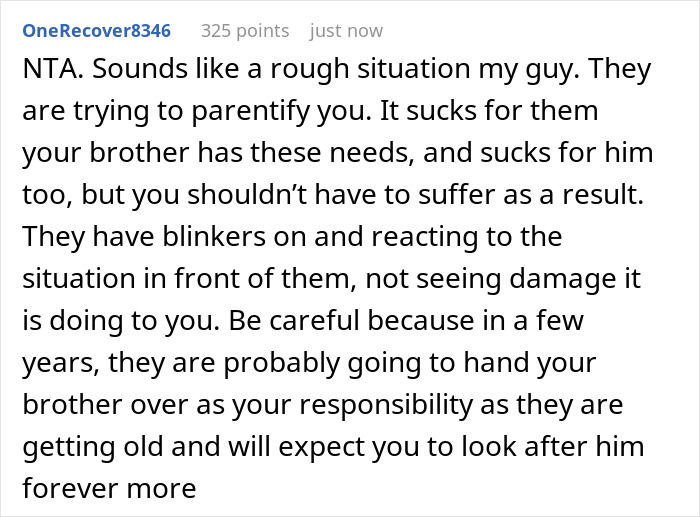 OneRecover8346 325 points just now

NTA. Sounds like a rough situation my guy. They are trying to parentify you. It sucks for them your brother has these needs, and sucks for him too, but you shouldn’t have to suffer as a result. They have blinkers on and reacting to the situation in front of them, not seeing damage it is doing to you. Be careful because in a few years, they are probably going to hand your brother over as your responsibility as they are getting old and will expect you to look after him forever more